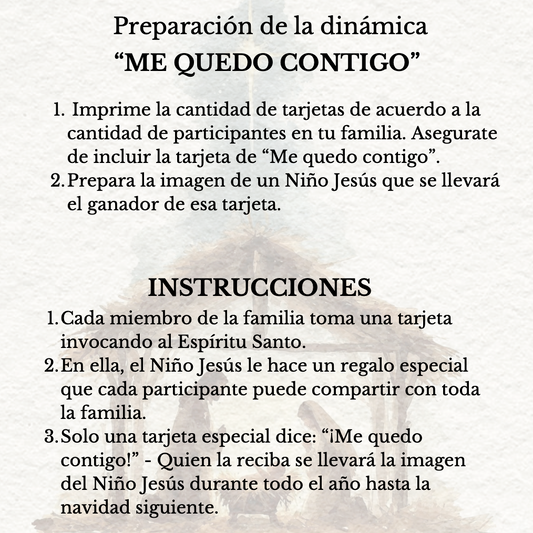 Preparación de la dinámica
“ME QUEDO CONTIGO”

1. Imprime la cantidad de tarjetas de acuerdo a la cantidad de participantes en tu familia. Asegurate de incluir la tarjeta de “Me quedo contigo”.
2. Prepara la imagen de un Niño Jesús que se llevará el ganador de esa tarjeta.

INSTRUCCIONES
1. Cada miembro de la familia toma una tarjeta invocando al Espíritu Santo.
2. En ella, el Niño Jesús le hace un regalo especial que cada participante puede compartir con toda la familia.
3. Solo una tarjeta especial dice: “¡Me quedo contigo!” - Quien la reciba se llevará la imagen del Niño Jesús durante todo el año hasta la navidad siguiente.